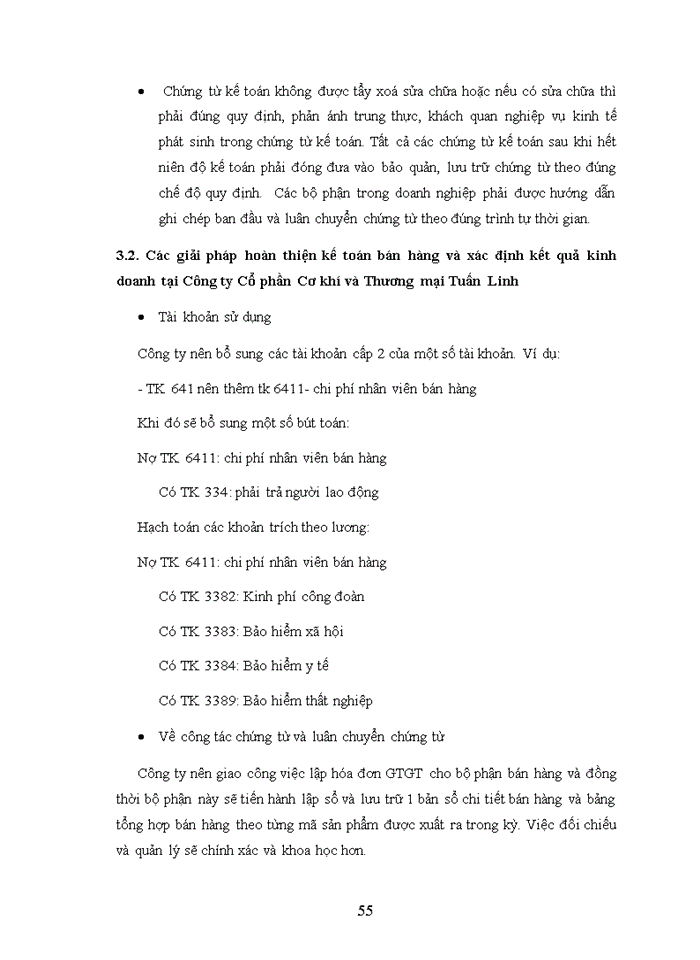 • Chứng từ kế toán không được tẩy xoá sửa chữa hoặc nếu có sửa chữa thì phải đúng quy định, phản ánh trung thực, khách quan nghiệp vụ kinh tế phát sinh trong chứng từ kế toán. Tất cả các chứng từ kế toán sau khi hết niên độ kế toán phải đóng đưa vào bảo quản, lưu trữ chứng từ theo đúng chế độ quy định. Các bộ phận trong doanh nghiệp phải được hướng dẫn ghi chép ban đầu và luân chuyển chứng từ theo đúng trình tự thời gian.

3.2. Các giải pháp hoàn thiện kế toán bán hàng và xác định kết quả kinh doanh tại Công ty Cổ phần Cơ khí và Thương mại Tuấn Linh

• Tài khoản sử dụng

Công ty nên bổ sung các tài khoản cấp 2 của một số tài khoản. Ví dụ:

- TK 641 nên thêm tk 6411- chi phí nhân viên bán hàng

Khi đó sẽ bổ sung một số bút toán:

Nợ TK 6411: chi phí nhân viên bán hàng

Có TK 334: phải trả người lao động

Hạch toán các khoản trích theo lương:

Nợ TK 6411: chi phí nhân viên bán hàng

Có TK 3382: Kinh phí công đoàn

Có TK 3383: Bảo hiểm xã hội

Có TK 3384: Bảo hiểm y tế

Có TK 3389: Bảo hiểm thất nghiệp

• Về công tác chứng từ và luân chuyển chứng từ

Công ty nên giao công việc lập hóa đơn GTGT cho bộ phận bán hàng và đồng thời bộ phận này sẽ tiến hành lập sổ và lưu trữ 1 bản sổ chi tiết bán hàng và bảng tổng hợp bán hàng theo từng mã sản phẩm được xuất ra trong kỳ. Việc đối chiếu và quản lý sẽ chính xác và khoa học hơn.

55